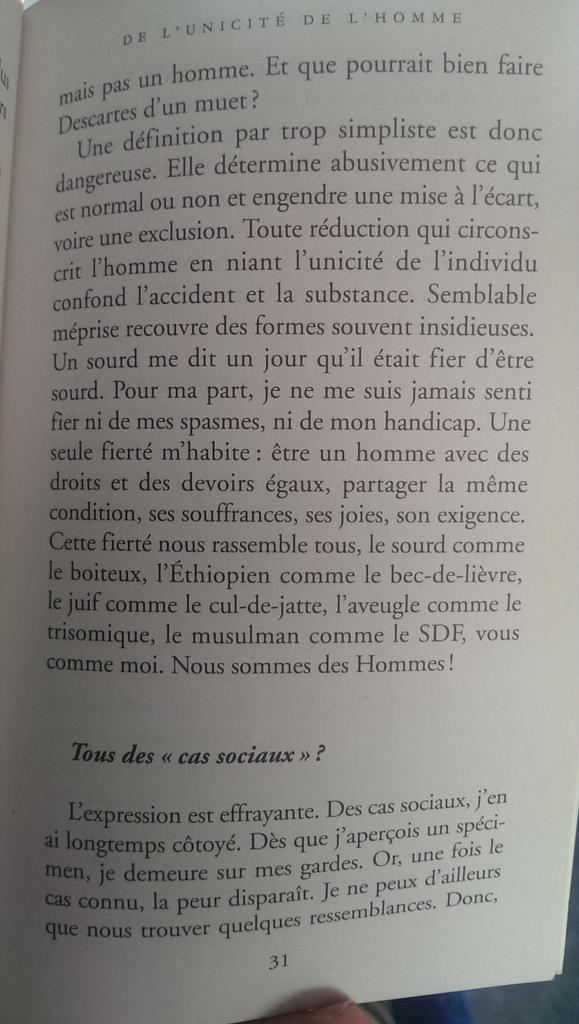 DE L'UNICITÉ DE L'HOMME

mais pas un homme. Et que pourrait bien faire Descartes d'un muet ?

Une définition par trop simpliste est donc dangereuse. Elle détermine abusivement ce qui est normal ou non et engendre une mise à l'écart, voire une exclusion. Toute réduction qui circonscrit l'homme en niant l'unicité de l'individu confond l'accident et la substance. Semblable méprise recouvre des formes souvent insidieuses. Un sourd me dit un jour qu'il était fier d'être sourd. Pour ma part, je ne me suis jamais senti fier ni de mes spasmes, ni de mon handicap. Une seule fierté m'habite : être un homme avec des droits et des devoirs égaux, partager la même condition, ses souffrances, ses joies, son exigence. Cette fierté nous rassemble tous, le sourd comme le boiteux, l'Éthiopien comme le bec-de-lièvre, le juif comme le cul-de-jatte, l'aveugle comme le trisomique, le musulman comme le SDF, vous comme moi. Nous sommes des Hommes !

Tous des « cas sociaux » ?

L'expression est effrayante. Des cas sociaux, j'en ai longtemps côtoyé. Dès que j'aperçois un spécimen, je demeure sur mes gardes. Or, une fois le cas connu, la peur disparaît. Je ne peux d'ailleurs que nous trouver quelques ressemblances. Donc,

31